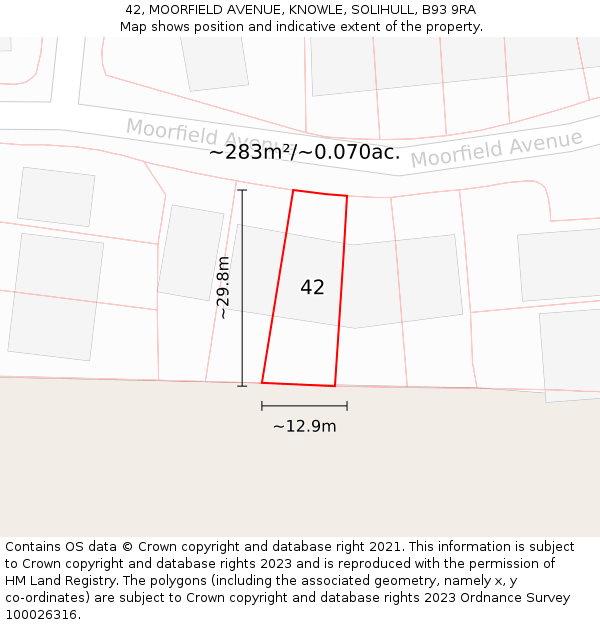 42, MOORFIELD AVENUE, KNOWLE, SOLIHULL, B93 9RA
Map shows position and indicative extent of the property.

Moorfield Avenue

~283m²/~0.070ac.

Moorfield Avenue

~29.8m

42

~12.9m

Contains OS data © Crown copyright and database right 2021. This information is subject to Crown copyright and database rights 2023 and is reproduced with the permission of HM Land Registry. The polygons (including the associated geometry, namely x, y co-ordinates) are subject to Crown copyright and database rights 2023 Ordnance Survey 100026316.